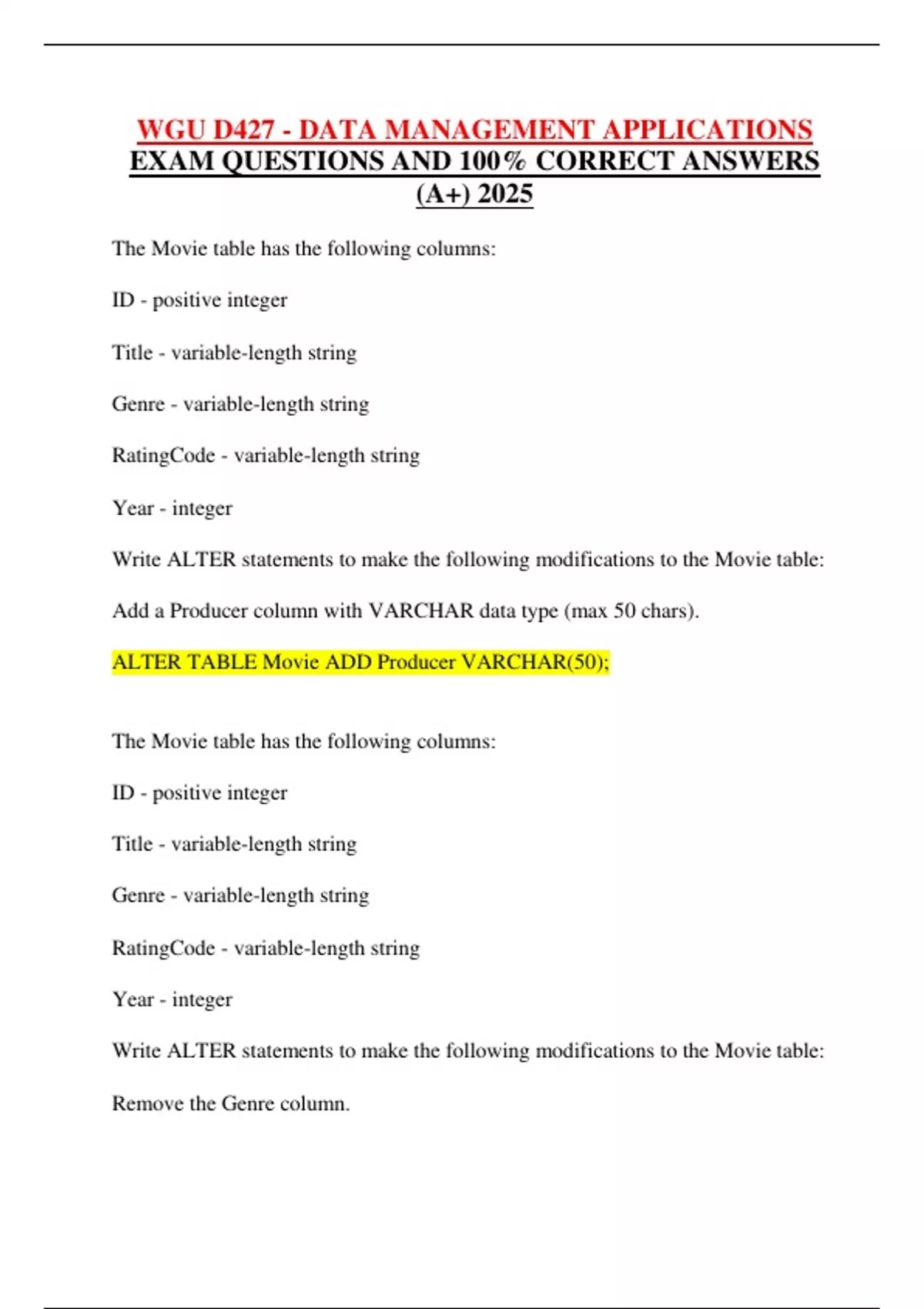 WGU D427 - DATA MANAGEMENT APPLICATIONS
EXAM QUESTIONS AND 100% CORRECT ANSWERS (A+) 2025

The Movie table has the following columns:

ID - positive integer

Title - variable-length string

Genre - variable-length string

RatingCode - variable-length string

Year - integer

Write ALTER statements to make the following modifications to the Movie table:

Add a Producer column with VARCHAR data type (max 50 chars).

ALTER TABLE Movie ADD Producer VARCHAR(50);

The Movie table has the following columns:

ID - positive integer

Title - variable-length string

Genre - variable-length string

RatingCode - variable-length string

Year - integer

Write ALTER statements to make the following modifications to the Movie table:

Remove the Genre column.